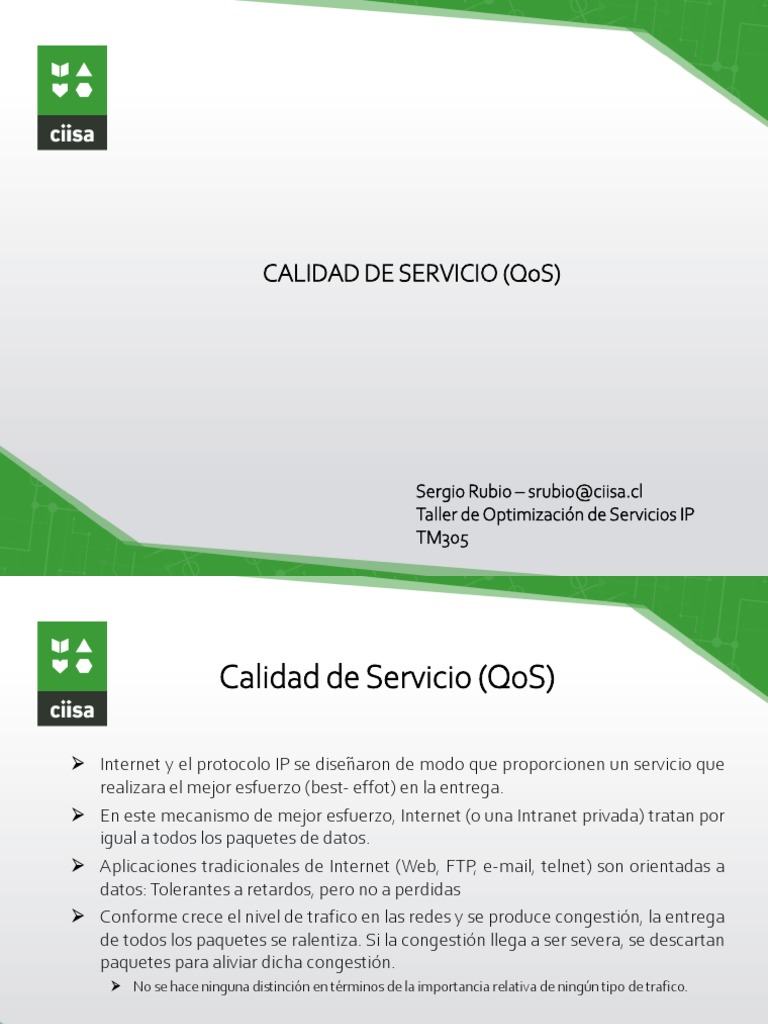 ciisa

CALIDAD DE SERVICIO (QoS)

Sergio Rubio – srubio@ciisa.cl
Taller de Optimización de Servicios IP
TM305

ciisa

Calidad de Servicio (QoS)

➢ Internet y el protocolo IP se diseñaron de modo que proporcionen un servicio que realizara el mejor esfuerzo (best- effot) en la entrega.

➢ En este mecanismo de mejor esfuerzo, Internet (o una Intranet privada) tratan por igual a todos los paquetes de datos.

➢ Aplicaciones tradicionales de Internet (Web, FTP, e-mail, telnet) son orientadas a datos: Tolerantes a retardos, pero no a perdidas

➢ Conforme crece el nivel de trafico en las redes y se produce congestión, la entrega de todos los paquetes se ralentiza. Si la congestión llega a ser severa, se descartan paquetes para aliviar dicha congestión.

➢ No se hace ninguna distinción en términos de la importancia relativa de ningún tipo de trafico.